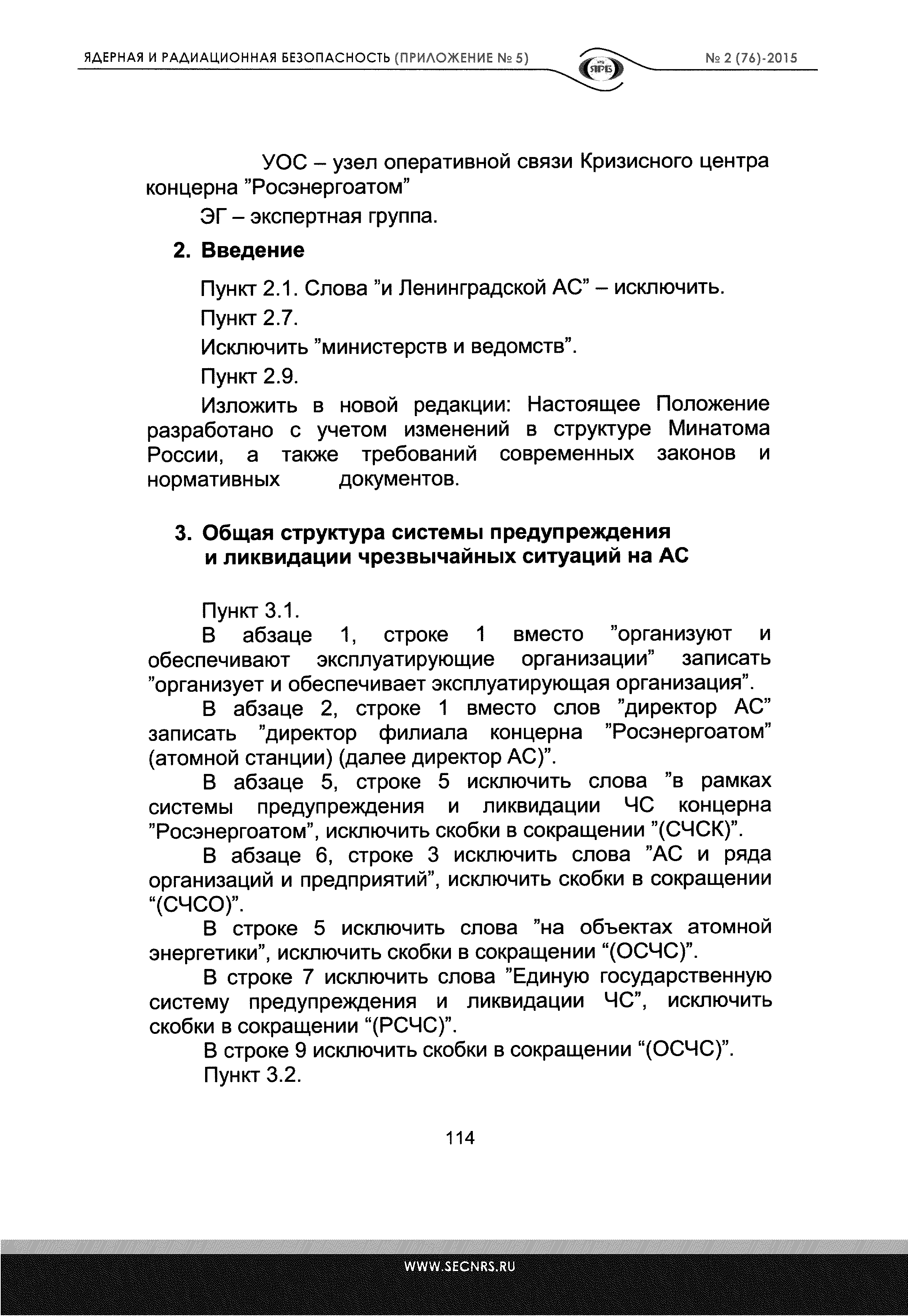 ЯДЕРНАЯ И РАДИАЦИОННАЯ БЕЗОПАСНОСТЬ (ПРИЛОЖЕНИЕ № 5)

ЯРБ

№ 2 (76)-2015

УОС – узел оперативной связи Кризисного центра концерна ”Росэнергоатом”

ЭГ – экспертная группа.

2. Введение

Пункт 2.1. Слова ”и Ленинградской АС” – исключить.

Пункт 2.7.

Исключить ”министерств и ведомств”.

Пункт 2.9.

Изложить в новой редакции: Настоящее Положение разработано с учетом изменений в структуре Минатома России, а также требований современных законов и нормативных документов.

3. Общая структура системы предупреждения и ликвидации чрезвычайных ситуаций на АС

Пункт 3.1.

В абзаце 1, строке 1 вместо ”организуют и обеспечивают эксплуатирующие организации” записать ”организует и обеспечивает эксплуатирующая организация”.

В абзаце 2, строке 1 вместо слов ”директор АС” записать ”директор филиала концерна ”Росэнергоатом” (атомной станции) (далее директор АС)”.

В абзаце 5, строке 5 исключить слова ”в рамках системы предупреждения и ликвидации ЧС концерна ”Росэнергоатом”, исключить скобки в сокращении ”(СЧСК)”.

В абзаце 6, строке 3 исключить слова ”АС и ряда организаций и предприятий”, исключить скобки в сокращении “(СЧСО)”.

В строке 5 исключить слова ”на объектах атомной энергетики”, исключить скобки в сокращении “(ОСЧС)”.

В строке 7 исключить слова ”Единую государственную систему предупреждения и ликвидации ЧС”, исключить скобки в сокращении “(РСЧС)”.

В строке 9 исключить скобки в сокращении “(ОСЧС)”.

Пункт 3.2.

114

WWW.SECNRS.RU